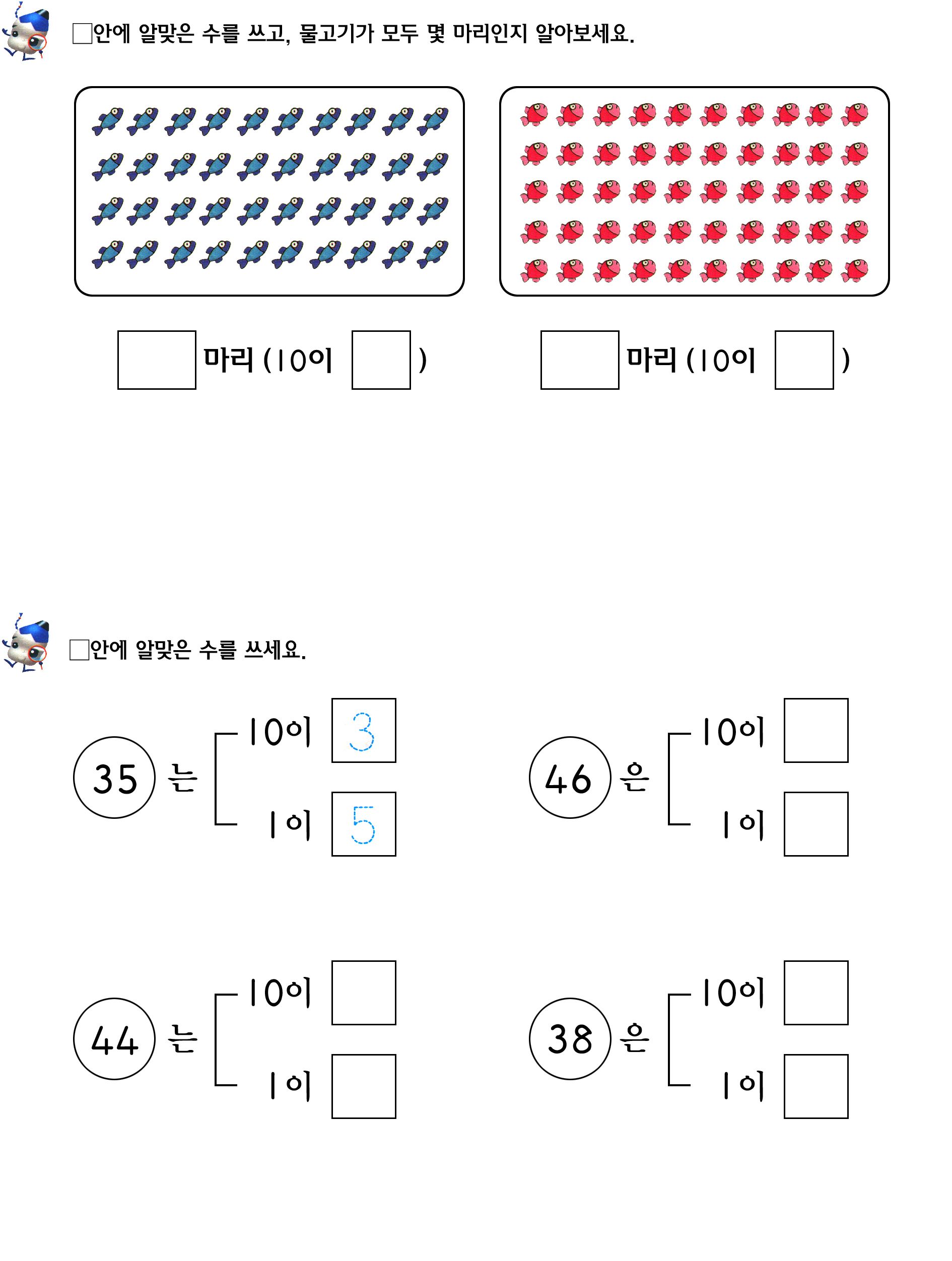 □안에 알맞은 수를 쓰고, 물고기가 모두 몇 마리인지 알아보세요.

□ 마리 (10이 □ )

□ 마리 (10이 □ )

□안에 알맞은 수를 쓰세요.

35 는 10이 3
1이 5

46 은 10이 □
1이 □

44 는 10이 □
1이 □

38 은 10이 □
1이 □